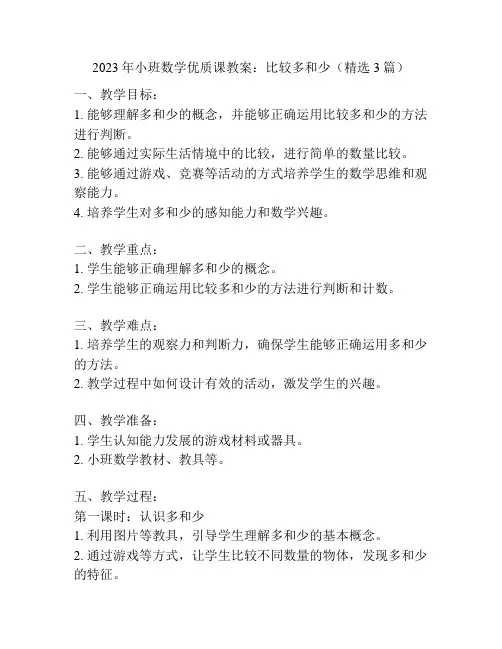 2023 年小班数学优质课教案：比较多和少（精选 3 篇）

一、教学目标：
1. 能够理解多和少的概念，并能够正确运用比较多和少的方法进行判断。
2. 能够通过实际生活情境中的比较，进行简单的数量比较。
3. 能够通过游戏、竞赛等活动的方式培养学生的数学思维和观察能力。
4. 培养学生对多和少的感知能力和数学兴趣。

二、教学重点：
1. 学生能够正确理解多和少的概念。
2. 学生能够正确运用比较多和少的方法进行判断和计数。

三、教学难点：
1. 培养学生的观察力和判断力，确保学生能够正确运用多和少的方法。
2. 教学过程中如何设计有效的活动，激发学生的兴趣。

四、教学准备：
1. 学生认知能力发展的游戏材料或器具。
2. 小班数学教材、教具等。

五、教学过程：
第一课时：认识多和少
1. 利用图片等教具，引导学生理解多和少的基本概念。
2. 通过游戏等方式，让学生比较不同数量的物体，发现多和少的特征。